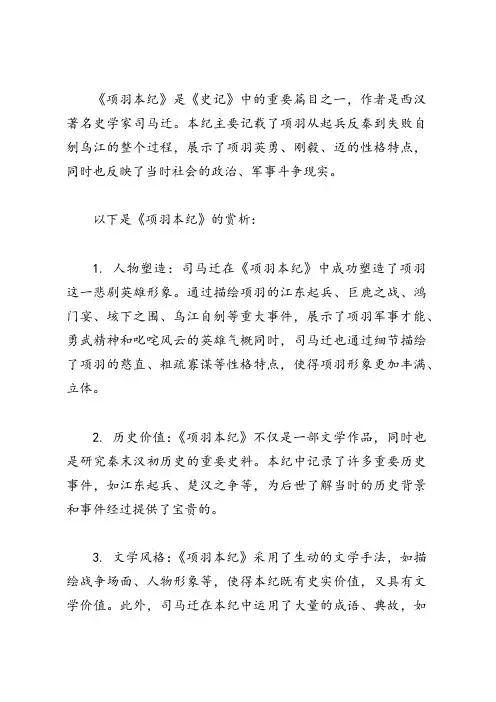 《项羽本纪》是《史记》中的重要篇目之一，作者是西汉著名史学家司马迁。本纪主要记载了项羽从起兵反秦到失败自刎乌江的整个过程，展示了项羽英勇、刚毅、迈的性格特点，同时也反映了当时社会的政治、军事斗争现实。

以下是《项羽本纪》的赏析：

1. 人物塑造：司马迁在《项羽本纪》中成功塑造了项羽这一悲剧英雄形象。通过描绘项羽的江东起兵、巨鹿之战、鸿门宴、垓下之围、乌江自刎等重大事件，展示了项羽军事才能、勇武精神和叱咤风云的英雄气概同时，司马迁也通过细节描绘了项羽的憨直、粗疏寡谋等性格特点，使得项羽形象更加丰满、立体。

2. 历史价值：《项羽本纪》不仅是一部文学作品，同时也是研究秦末汉初历史的重要史料。本纪中记录了许多重要历史事件，如江东起兵、楚汉之争等，为后世了解当时的历史背景和事件经过提供了宝贵的。

3. 文学风格：《项羽本纪》采用了生动的文学手法，如描绘战争场面、人物形象等，使得本纪既有史实价值，又具有文学价值。此外，司马迁在本纪中运用了大量的成语、典故，如